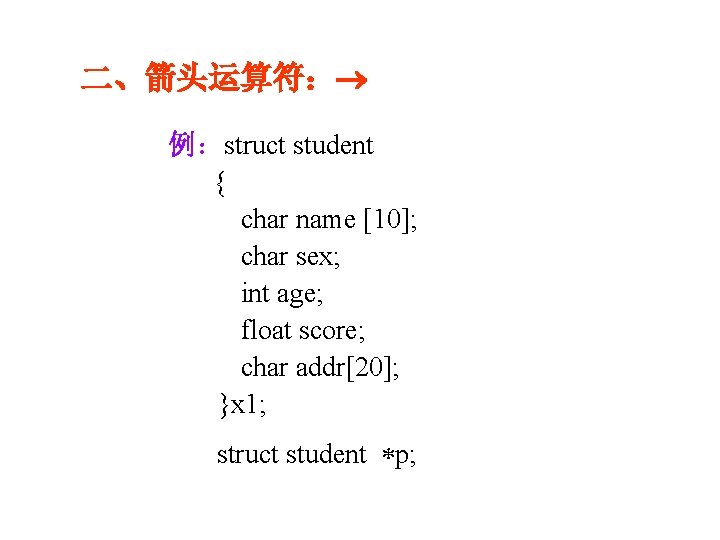 二、箭头运算符：→

例：struct student
{
char name [10];
char sex;
int age;
float score;
char addr[20];
}x1;

struct student *p;